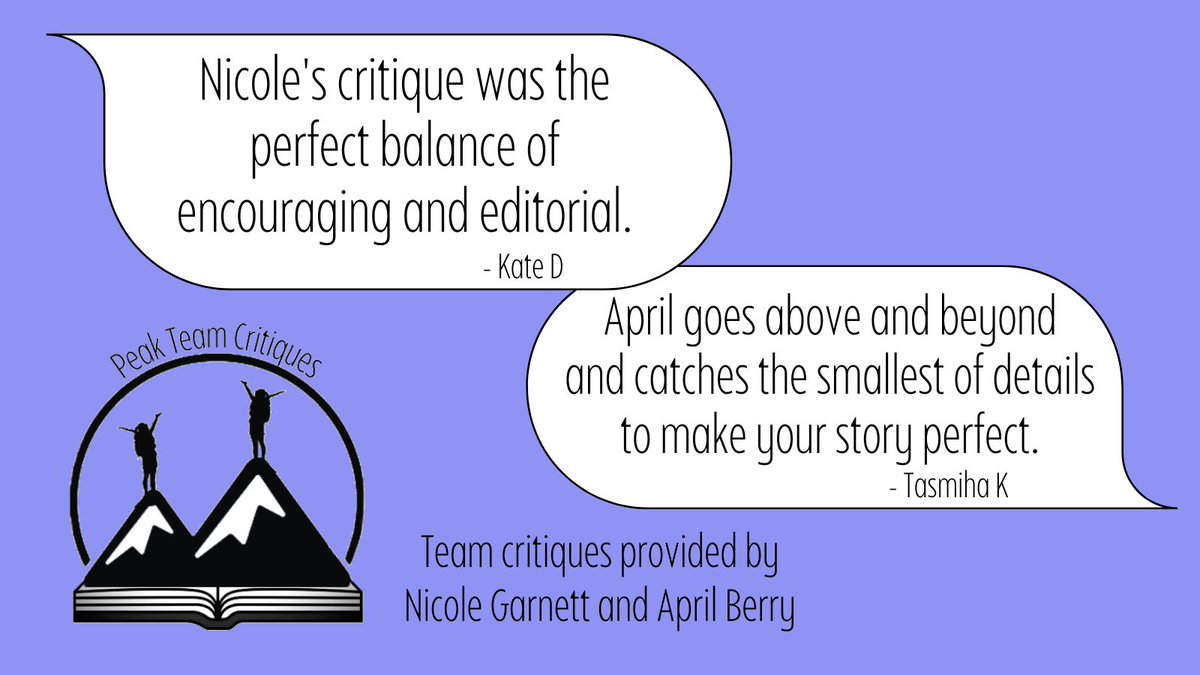 Nicole's critique was the perfect balance of encouraging and editorial.
- Kate D

April goes above and beyond and catches the smallest of details to make your story perfect.
- Tasmiha K

Peak Team Critiques

Team critiques provided by Nicole Garnett and April Berry